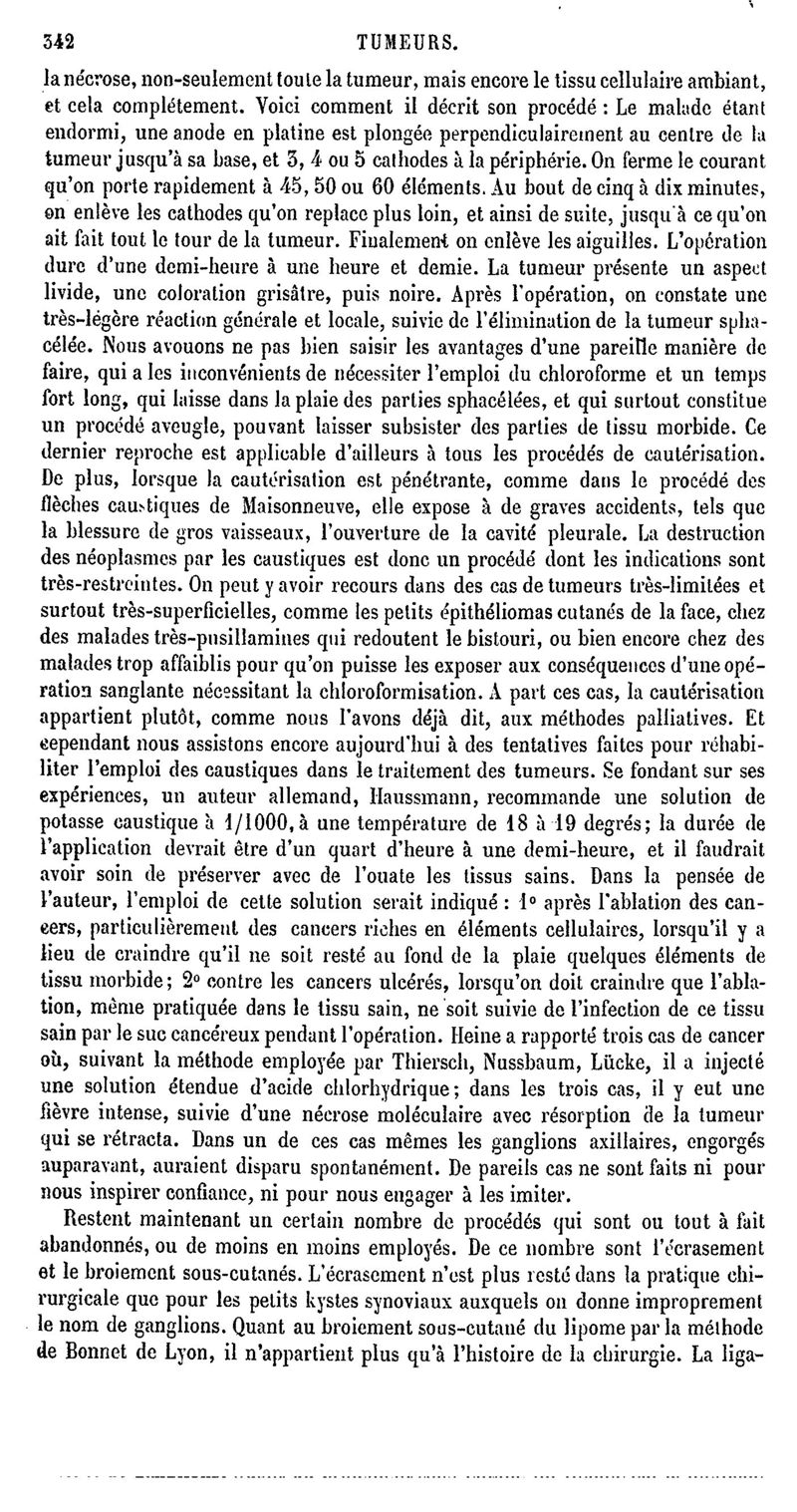 342 TUMEURS.

la nécrose, non-seulement toute la tumeur, mais encore le tissu cellulaire ambiant, et cela complétement. Voici comment il décrit son procédé : Le malade étant endormi, une anode en platine est plongée perpendiculairement au centre de la tumeur jusqu'à sa base, et 3, 4 ou 5 cathodes à la périphérie. On ferme le courant qu'on porte rapidement à 45, 50 ou 60 éléments. Au bout de cinq à dix minutes, on enlève les cathodes qu'on replace plus loin, et ainsi de suite, jusqu'à ce qu'on ait fait tout le tour de la tumeur. Finalement on enlève les aiguilles. L'opération dure d'une demi-heure à une heure et demie. La tumeur présente un aspect livide, une coloration grisâtre, puis noire. Après l'opération, on constate une très-légère réaction générale et locale, suivie de l'élimination de la tumeur sphacélée. Nous avouons ne pas bien saisir les avantages d'une pareille manière de faire, qui a les inconvénients de nécessiter l'emploi du chloroforme et un temps fort long, qui laisse dans la plaie des parties sphacélées, et qui surtout constitue un procédé aveugle, pouvant laisser subsister des parties de tissu morbide. Ce dernier reproche est applicable d'ailleurs à tous les procédés de cautérisation. De plus, lorsque la cautérisation est pénétrante, comme dans le procédé des flèches caustiques de Maisonneuve, elle expose à de graves accidents, tels que la blessure de gros vaisseaux, l'ouverture de la cavité pleurale. La destruction des néoplasmes par les caustiques est donc un procédé dont les indications sont très-restreintes. On peut y avoir recours dans des cas de tumeurs très-limitées et surtout très-superficielles, comme les petits épithéliomas cutanés de la face, chez des malades très-pusillamines qui redoutent le bistouri, ou bien encore chez des malades trop affaiblis pour qu'on puisse les exposer aux conséquences d'une opération sanglante nécessitant la chloroformisation. A part ces cas, la cautérisation appartient plutôt, comme nous l'avons déjà dit, aux méthodes palliatives. Et cependant nous assistons encore aujourd'hui à des tentatives faites pour réhabiliter l'emploi des caustiques dans le traitement des tumeurs. Se fondant sur ses expériences, un auteur allemand, Haussmann, recommande une solution de potasse caustique à 1/1000, à une température de 18 à 19 degrés; la durée de l'application devrait être d'un quart d'heure à une demi-heure, et il faudrait avoir soin de préserver avec de l'ouate les tissus sains. Dans la pensée de l'auteur, l'emploi de cette solution serait indiqué : 1° après l'ablation des cancers, particulièrement des cancers riches en éléments cellulaires, lorsqu'il y a lieu de craindre qu'il ne soit resté au fond de la plaie quelques éléments de tissu morbide; 2° contre les cancers ulcérés, lorsqu'on doit craindre que l'ablation, même pratiquée dans le tissu sain, ne soit suivie de l'infection de ce tissu sain par le suc cancéreux pendant l'opération. Heine a rapporté trois cas de cancer où, suivant la méthode employée par Thiersch, Nussbaum, Lücke, il a injecté une solution étendue d'acide chlorhydrique; dans les trois cas, il y eut une fièvre intense, suivie d'une nécrose moléculaire avec résorption de la tumeur qui se rétracta. Dans un de ces cas mêmes les ganglions axillaires, engorgés auparavant, auraient disparu spontanément. De pareils cas ne sont faits ni pour nous inspirer confiance, ni pour nous engager à les imiter.

Restent maintenant un certain nombre de procédés qui sont ou tout à fait abandonnés, ou de moins en moins employés. De ce nombre sont l'écrasement et le broiement sous-cutanés. L'écrasement n'est plus resté dans la pratique chirurgicale que pour les petits kystes synoviaux auxquels on donne improprement le nom de ganglions. Quant au broiement sous-cutané du lipome par la méthode de Bonnet de Lyon, il n'appartient plus qu'à l'histoire de la chirurgie. La liga-